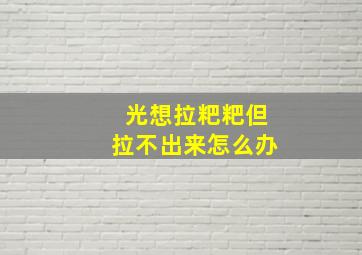 光想拉粑粑但
拉不出来怎么办